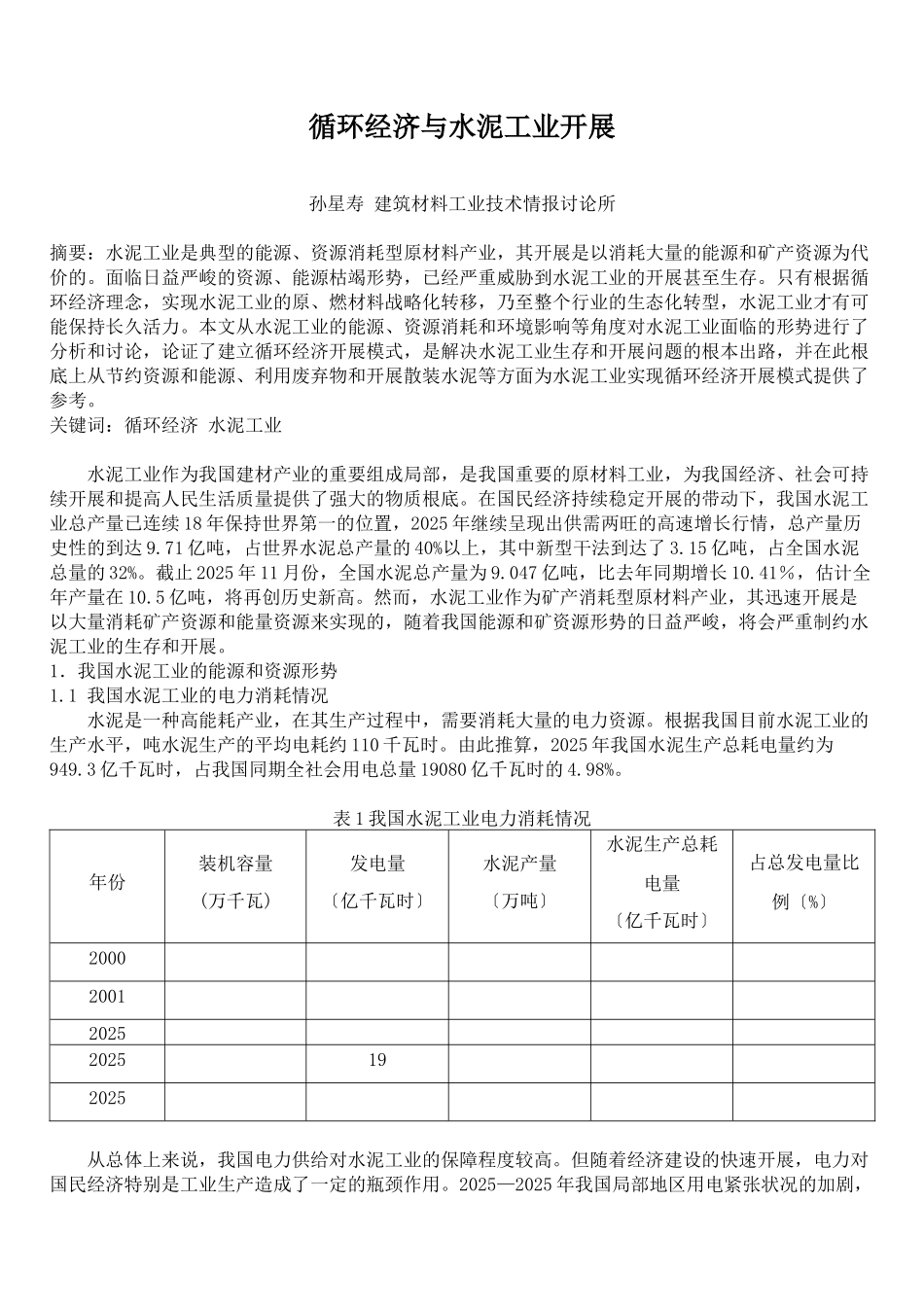 循环经济与水泥工业开展

孙星寿 建筑材料工业技术情报讨论所

摘要：水泥工业是典型的能源、资源消耗型原材料产业，其开展是以消耗大量的能源和矿产资源为代价的。面临日益严峻的资源、能源枯竭形势，已经严重威胁到水泥工业的开展甚至生存。只有根据循环经济理念，实现水泥工业的原、燃材料战略化转移，乃至整个行业的生态化转型，水泥工业才有可能保持长久活力。本文从水泥工业的能源、资源消耗和环境影响等角度对水泥工业面临的形势进行了分析和讨论，论证了建立循环经济开展模式，是解决水泥工业生存和开展问题的根本出路，并在此根底上从节约资源和能源、利用废弃物和开展散装水泥等方面为水泥工业实现循环经济开展模式提供了参考。
关键词：循环经济 水泥工业

水泥工业作为我国建材产业的重要组成局部，是我国重要的原材料工业，为我国经济、社会可持续开展和提高人民生活质量提供了强大的物质根底。在国民经济持续稳定开展的带动下，我国水泥工业总产量已连续18年保持世界第一的位置，2025年继续呈现出供需两旺的高速增长行情，总产量历史性的到达9.71亿吨，占世界水泥总产量的40%以上，其中新型干法到达了3.15亿吨，占全国水泥总量的32%。截止2025年11月份，全国水泥总产量为9.047亿吨，比去年同期增长10.41%，估计全年产量在10.5亿吨，将再创历史新高。然而，水泥工业作为矿产消耗型原材料产业，其迅速开展是以大量消耗矿产资源和能量资源来实现的，随着我国能源和矿资源形势的日益严峻，将会严重制约水泥工业的生存和开展。
1．我国水泥工业的能源和资源形势
1.1 我国水泥工业的电力消耗情况
水泥是一种高能耗产业，在其生产过程中，需要消耗大量的电力资源。根据我国目前水泥工业的生产水平，吨水泥生产的平均电耗约110千瓦时。由此推算，2025年我国水泥生产总耗电量约为949.3亿千瓦时，占我国同期全社会用电总量19080亿千瓦时的4.98%。

表1我国水泥工业电力消耗情况
| 年份 | 装机容量（万千瓦） | 发电量〔亿千瓦时〕 | 水泥产量〔万吨〕 | 水泥生产总耗电量〔亿千瓦时〕 | 占总发电量比例〔%〕 |
|---|---|---|---|---|---|
| 2000 | | | | | |
| 2001 | | | | | |
| 2025 | | | | | |
| 2025 | | 19 | | | |
| 2025 | | | | | |

从总体上来说，我国电力供给对水泥工业的保障程度较高。但随着经济建设的快速开展，电力对国民经济特别是工业生产造成了一定的瓶颈作用。2025—2025年我国局部地区用电紧张状况的加剧，